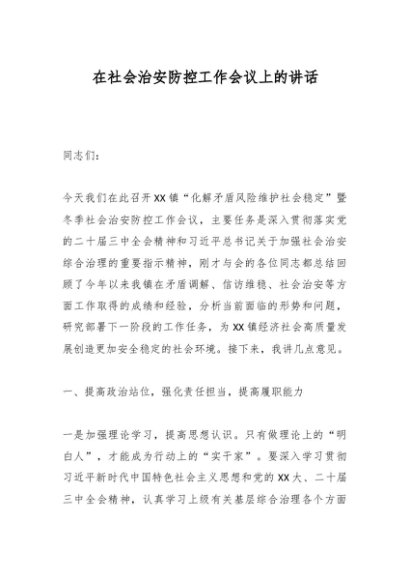 在社会治安防控工作会议上的讲话

同志们：

今天我们在此召开XX镇“化解矛盾风险维护社会稳定”暨冬季社会治安防控工作会议，主要任务是深入贯彻落实党的二十届三中全会精神和习近平总书记关于加强社会治安综合治理的重要指示精神，刚才与会的各位同志都总结回顾了今年以来我镇在矛盾调解、信访维稳、社会治安等方面工作取得的成绩和经验，分析当前面临的形势和问题，研究部署下一阶段的工作任务，为XX镇经济社会高质量发展创造更加安全稳定的社会环境。接下来，我讲几点意见。

一、提高政治站位，强化责任担当，提高履职能力

一是加强理论学习，提高思想认识。只有做理论上的“明白人”，才能成为行动上的“实干家”。要深入学习贯彻习近平新时代中国特色社会主义思想和党的XX大、二十届三中全会精神，认真学习上级有关基层综合治理各个方面